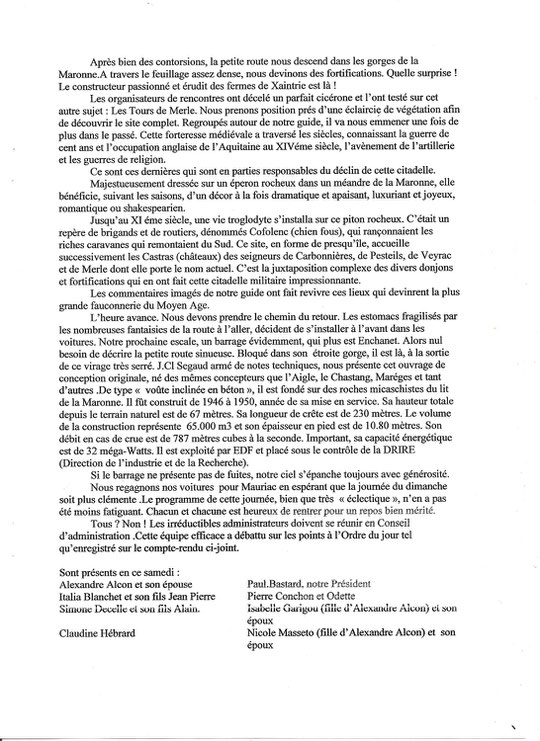 Après bien des contorsions, la petite route nous descend dans les gorges de la Maronne.A travers le feuillage assez dense, nous devinons des fortifications. Quelle surprise ! Le constructeur passionné et érudit des fermes de Xaintrie est là !

Les organisateurs de rencontres ont décelé un parfait cicérone et l'ont testé sur cet autre sujet : Les Tours de Merle. Nous prenons position prés d'une éclaircie de végétation afin de découvrir le site complet. Regroupés autour de notre guide, il va nous emmener une fois de plus dans le passé. Cette forteresse médiévale a traversé les siècles, connaissant la guerre de cent ans et l'occupation anglaise de l'Aquitaine au XIVéme siècle, l'avènement de l'artillerie et les guerres de religion.

Ce sont ces dernières qui sont en parties responsables du déclin de cette citadelle.

Majestueusement dressée sur un éperon rocheux dans un méandre de la Maronne, elle bénéficie, suivant les saisons, d'un décor à la fois dramatique et apaisant, luxuriant et joyeux, romantique ou shakespearien.

Jusqu'au XI éme siècle, une vie troglodyte s'installa sur ce piton rocheux. C'était un repère de brigands et de routiers, dénommés Cofolenc (chien fous), qui rançonnaient les riches caravanes qui remontaient du Sud. Ce site, en forme de presqu'île, accueille successivement les Castras (châteaux) des seigneurs de Carbonnières, de Pesteils, de Veyrac et de Merle dont elle porte le nom actuel. C'est la juxtaposition complexe des divers donjons et fortifications qui en ont fait cette citadelle militaire impressionnante.

Les commentaires imagés de notre guide ont fait revivre ces lieux qui devinrent la plus grande fauconnerie du Moyen Age.

L'heure avance. Nous devons prendre le chemin du retour. Les estomacs fragilisés par les nombreuses fantaisies de la route à l'aller, décident de s'installer à l'avant dans les voitures. Notre prochaine escale, un barrage évidemment, qui plus est Enchanet. Alors nul besoin de décrire la petite route sinueuse. Bloqué dans son étroite gorge, il est là, à la sortie de ce virage très serré. J.Cl Segaud armé de notes techniques, nous présente cet ouvrage de conception originale, né des mêmes concepteurs que l'Aigle, le Chastang, Marèges et tant d'autres .De type « voûte inclinée en béton », il est fondé sur des roches micaschistes du lit de la Maronne. Il fût construit de 1946 à 1950, année de sa mise en service. Sa hauteur totale depuis le terrain naturel est de 67 mètres. Sa longueur de crête est de 230 mètres. Le volume de la construction représente 65.000 m3 et son épaisseur en pied est de 10.80 mètres. Son débit en cas de crue est de 787 mètres cubes à la seconde. Important, sa capacité énergétique est de 32 méga-Watts. Il est exploité par EDF et placé sous le contrôle de la DRIRE (Direction de l'industrie et de la Recherche).

Si le barrage ne présente pas de fuites, notre ciel s'épanche toujours avec générosité.

Nous regagnons nos voitures pour Mauriac en espérant que la journée du dimanche soit plus clémente .Le programme de cette journée, bien que très « éclectique », n'en a pas été moins fatiguant. Chacun et chacune est heureux de rentrer pour un repos bien mérité.

Tous ? Non ! Les irréductibles administrateurs doivent se réunir en Conseil d'administration .Cette équipe efficace a débattu sur les points à l'Ordre du jour tel qu'enregistré sur le compte-rendu ci-joint.

Sont présents en ce samedi :
Alexandre Alcon et son épouse
Italia Blanchet et son fils Jean Pierre
Simone Decelle et son fils Alain.
Claudine Hébrard

Paul.Bastard, notre Président
Pierre Conchon et Odette
Isabelle Garigou (fille d'Alexandre Alcon) et son époux
Nicole Masseto (fille d'Alexandre Alcon) et son époux